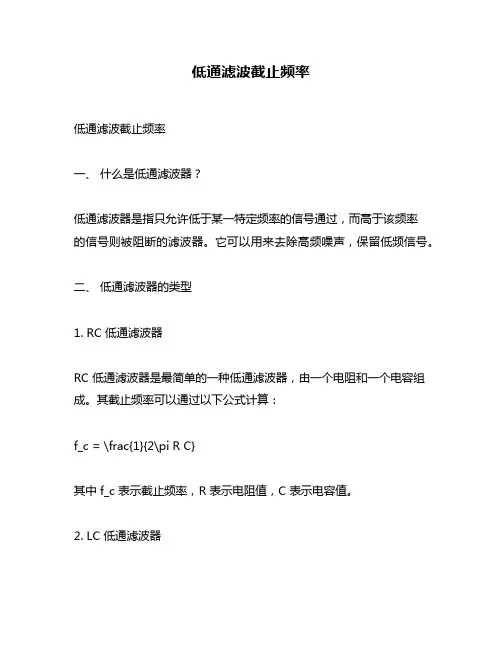 低通滤波截止频率

低通滤波截止频率

一、 什么是低通滤波器？

低通滤波器是指只允许低于某一特定频率的信号通过，而高于该频率的信号则被阻断的滤波器。它可以用来去除高频噪声，保留低频信号。

二、 低通滤波器的类型

1. RC 低通滤波器

RC 低通滤波器是最简单的一种低通滤波器，由一个电阻和一个电容组成。其截止频率可以通过以下公式计算：

f_c = \frac{1}{2\pi R C}

其中 f_c 表示截止频率，R 表示电阻值，C 表示电容值。

2. LC 低通滤波器